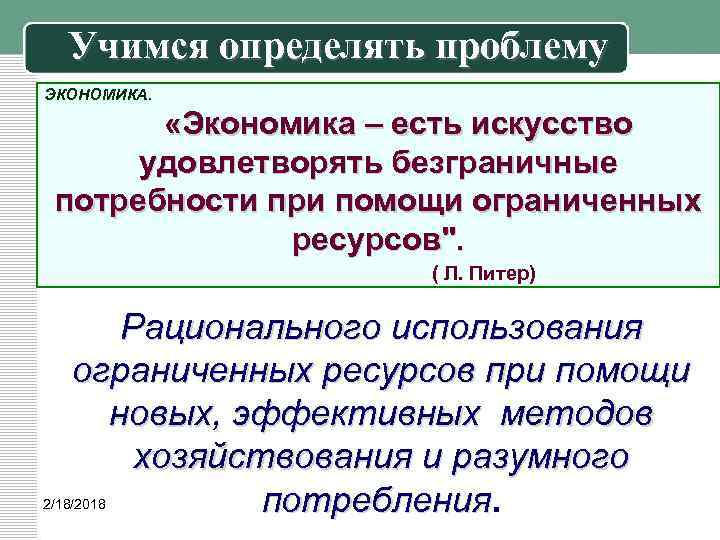 Учимся определять проблему

ЭКОНОМИКА.

«Экономика – есть искусство удовлетворять безграничные потребности при помощи ограниченных ресурсов".

( Л. Питер)

Рационального использования ограниченных ресурсов при помощи новых, эффективных методов хозяйствования и разумного потребления.

2/18/2018